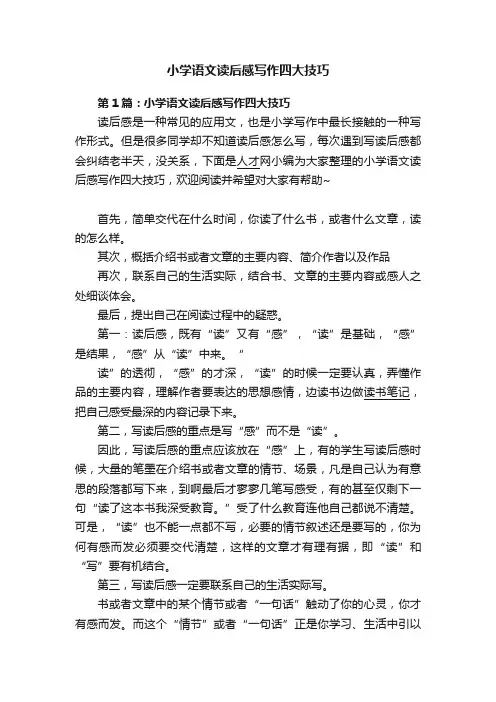 小学语文读后感写作四大技巧

第1篇：小学语文读后感写作四大技巧

读后感是一种常见的应用文，也是小学写作中最长接触的一种写作形式。但是很多同学却不知道读后感怎么写，每次遇到写读后感都会纠结老半天，没关系，下面是人才网小编为大家整理的小学语文读后感写作四大技巧，欢迎阅读并希望对大家有帮助~

首先，简单交代在什么时间，你读了什么书，或者什么文章，读的怎么样。

其次，概括介绍书或者文章的主要内容、简介作者以及作品

再次，联系自己的生活实际，结合书、文章的主要内容或感人之处细谈体会。

最后，提出自己在阅读过程中的疑惑。

第一：读后感，既有“读”又有“感”，“读”是基础，“感”是结果，“感”从“读”中来。”

读”的透彻，“感”的才深，“读”的时候一定要认真，弄懂作品的主要内容，理解作者要表达的思想感情，边读书边做读书笔记，把自己感受最深的内容记录下来。

第二，写读后感的重点是写“感”而不是“读”。

因此，写读后感的重点应该放在“感”上，有的学生写读后感时候，大量的笔墨在介绍书或者文章的情节、场景，凡是自己认为有意思的段落都写下来，到啊最后才寥寥几笔写感受，有的甚至仅剩下一句“读了这本书我深受教育。”受了什么教育连他自己都说不清楚。可是，“读”也不能一点都不写，必要的情节叙述还是要写的，你为何有感而发必须要交代清楚，这样的文章才有理有据，即“读”和“写”要有机结合。

第三，写读后感一定要联系自己的生活实际写。

书或者文章中的某个情节或者“一句话”触动了你的心灵，你才有感而发。而这个“情节”或者“一句话”正是你学习、生活中引以